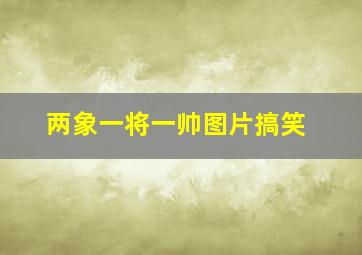 两象一将一帅图片搞笑